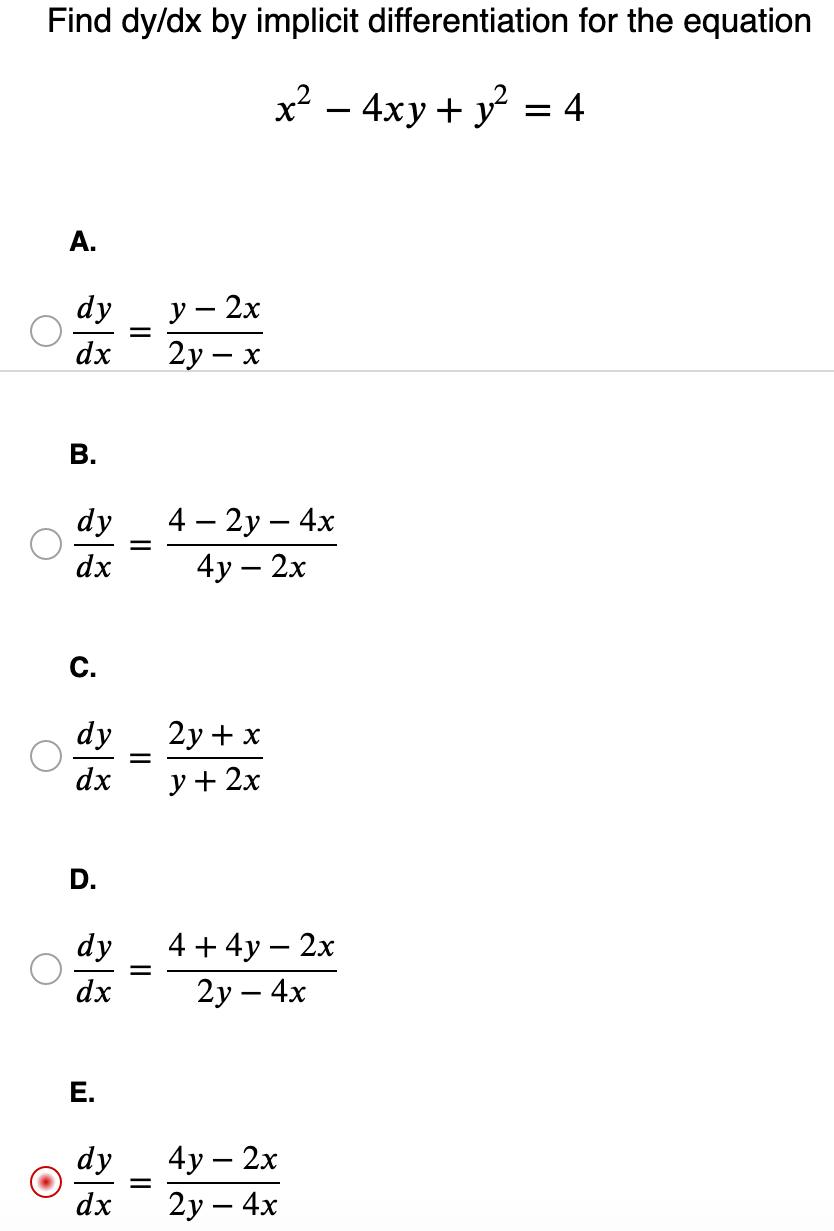 Find dy/dx by implicit differentiation for the equation

$x^2 - 4xy + y^2 = 4$

A.

$\frac{dy}{dx} = \frac{y - 2x}{2y - x}$

B.

$\frac{dy}{dx} = \frac{4 - 2y - 4x}{4y - 2x}$

C.

$\frac{dy}{dx} = \frac{2y + x}{y + 2x}$

D.

$\frac{dy}{dx} = \frac{4 + 4y - 2x}{2y - 4x}$

E.

$\frac{dy}{dx} = \frac{4y - 2x}{2y - 4x}$